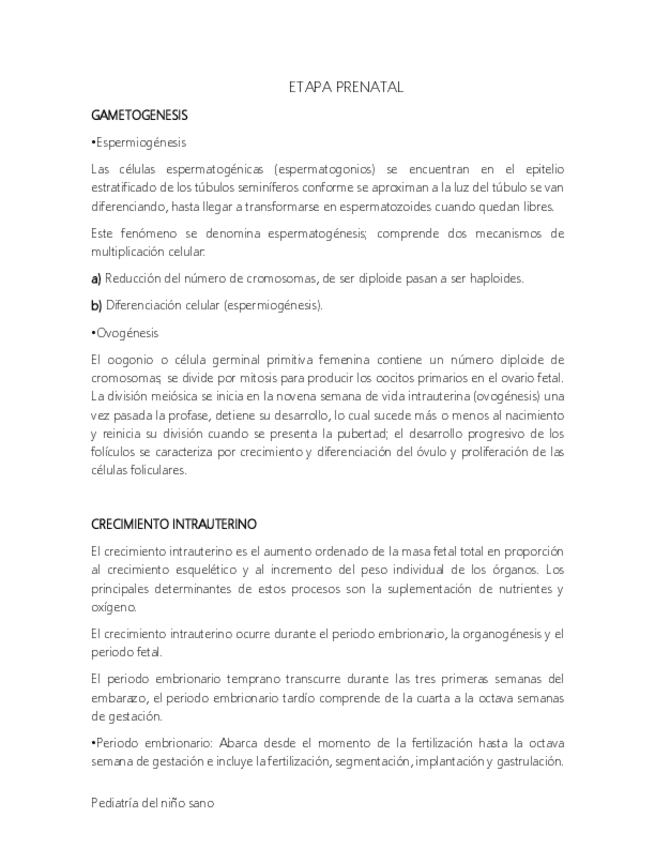 ETAPA PRENATAL

GAMETOGENESIS

•Espermiogénesis

Las células espermatogénicas (espermatogonios) se encuentran en el epitelio estratificado de los túbulos seminíferos conforme se aproximan a la luz del túbulo se van diferenciando, hasta llegar a transformarse en espermatozoides cuando quedan libres.

Este fenómeno se denomina espermatogénesis; comprende dos mecanismos de multiplicación celular:

a) Reducción del número de cromosomas, de ser diploide pasan a ser haploides.

b) Diferenciación celular (espermiogénesis).

•Ovogénesis

El oogonio o célula germinal primitiva femenina contiene un número diploide de cromosomas; se divide por mitosis para producir los oocitos primarios en el ovario fetal. La división meiósica se inicia en la novena semana de vida intrauterina (ovogénesis) una vez pasada la profase, detiene su desarrollo, lo cual sucede más o menos al nacimiento y reinicia su división cuando se presenta la pubertad; el desarrollo progresivo de los folículos se caracteriza por crecimiento y diferenciación del óvulo y proliferación de las células foliculares.

CRECIMIENTO INTRAUTERINO

El crecimiento intrauterino es el aumento ordenado de la masa fetal total en proporción al crecimiento esquelético y al incremento del peso individual de los órganos. Los principales determinantes de estos procesos son la suplementación de nutrientes y oxígeno.

El crecimiento intrauterino ocurre durante el periodo embrionario, la organogénesis y el periodo fetal.

El periodo embrionario temprano transcurre durante las tres primeras semanas del embarazo, el periodo embrionario tardío comprende de la cuarta a la octava semanas de gestación.

•Periodo embrionario: Abarca desde el momento de la fertilización hasta la octava semana de gestación e incluye la fertilización, segmentación, implantación y gastrulación.

Pediatría del niño sano